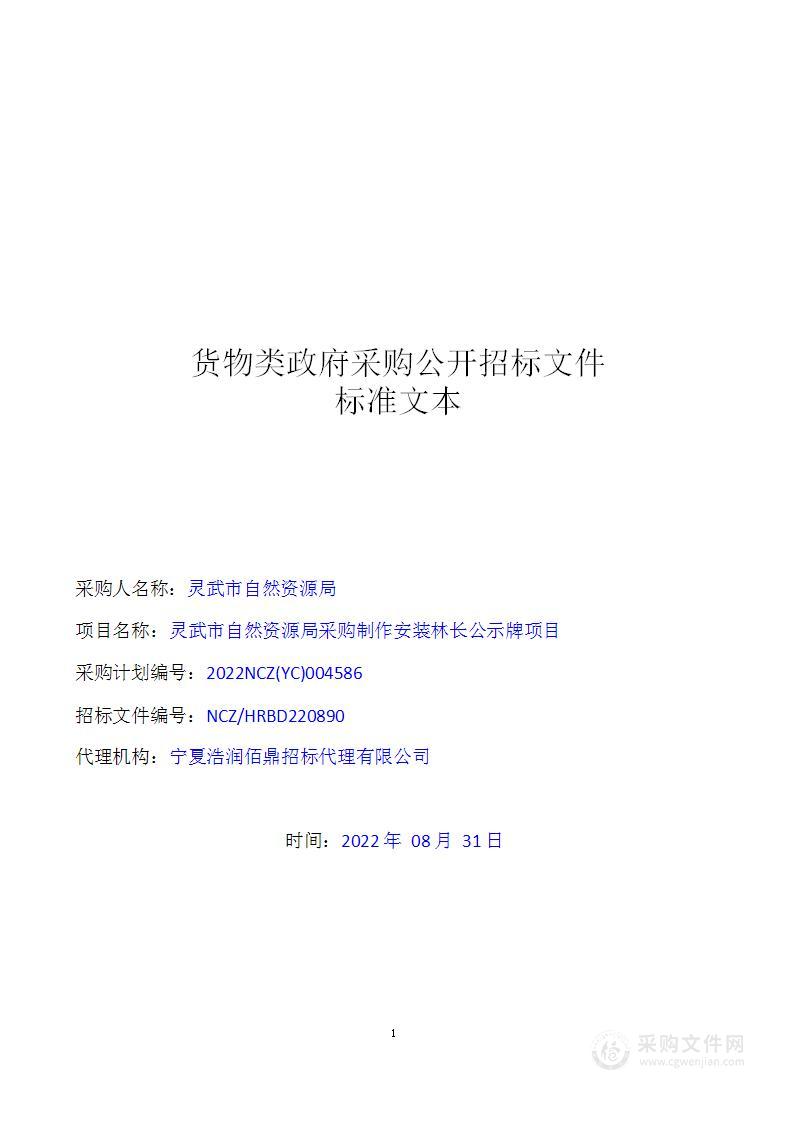 货物类政府采购公开招标文件
标准文本

采购人名称：灵武市自然资源局

项目名称：灵武市自然资源局采购制作安装林长公示牌项目

采购计划编号：2022NCZ(YC)004586

招标文件编号：NCZ/HRBD220890

代理机构：宁夏浩润佰鼎招标代理有限公司

时间：2022 年 08 月 31 日

1

采购文件网
www.cgwenjian.com